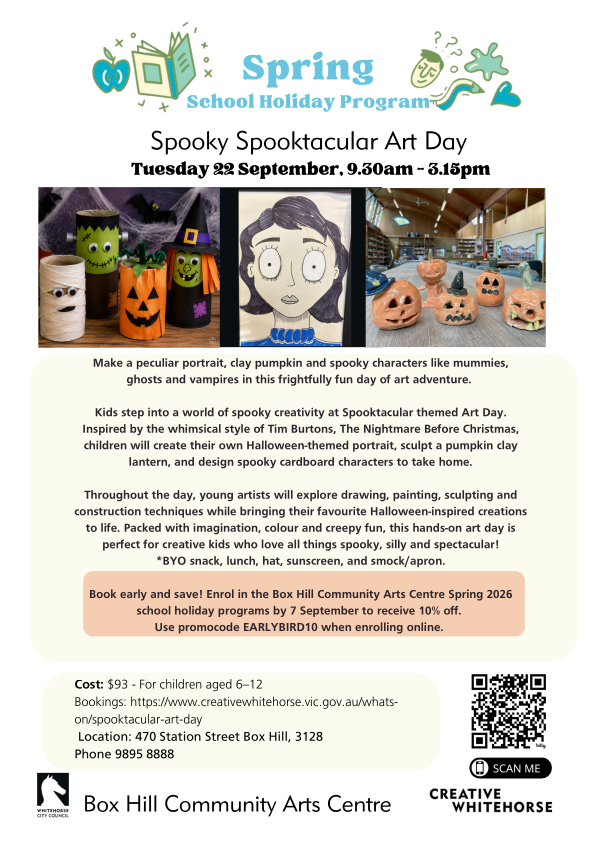 Spring
School Holiday Program

Spooky Spooktacular Art Day
Tuesday 22 September, 9.30am - 3.15pm

Make a peculiar portrait, clay pumpkin and spooky characters like mummies, ghosts and vampires in this frightfully fun day of art adventure.

Kids step into a world of spooky creativity at Spooktacular themed Art Day. Inspired by the whimsical style of Tim Burtons, The Nightmare Before Christmas, children will create their own Halloween-themed portrait, sculpt a pumpkin clay lantern, and design spooky cardboard characters to take home.

Throughout the day, young artists will explore drawing, painting, sculpting and construction techniques while bringing their favourite Halloween-inspired creations to life. Packed with imagination, colour and creepy fun, this hands-on art day is perfect for creative kids who love all things spooky, silly and spectacular!
*BYO snack, lunch, hat, sunscreen, and smock/apron.

Book early and save! Enrol in the Box Hill Community Arts Centre Spring 2026 school holiday programs by 7 September to receive 10% off.
Use promocode EARLYBIRD10 when enrolling online.

Cost: $93 - For children aged 6–12
Bookings: https://www.creativewhitehorse.vic.gov.au/whats-on/spooktacular-art-day
Location: 470 Station Street Box Hill, 3128
Phone 9895 8888

SCAN ME

WHITEHORSE CITY COUNCIL
Box Hill Community Arts Centre
CREATIVE WHITEHORSE